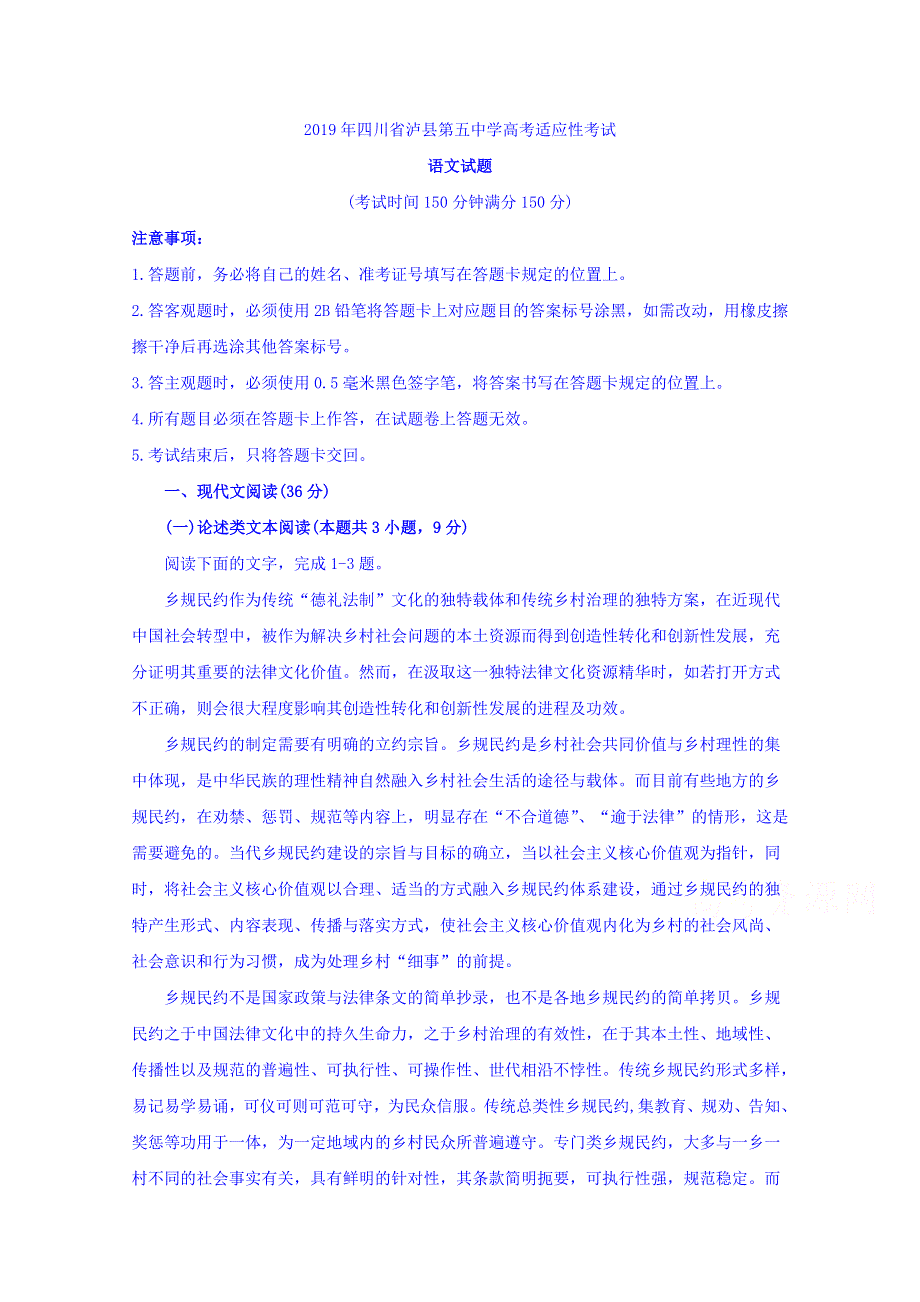 2019年四川省泸县第五中学高考适应性考试

语文试题

(考试时间150分钟满分150分)

注意事项：

1.答题前，务必将自己的姓名、准考证号填写在答题卡规定的位置上。

2.答客观题时，必须使用2B铅笔将答题卡上对应题目的答案标号涂黑，如需改动，用橡皮擦擦干净后再选涂其他答案标号。

3.答主观题时，必须使用0.5毫米黑色签字笔，将答案书写在答题卡规定的位置上。

4.所有题目必须在答题卡上作答，在试题卷上答题无效。

5.考试结束后，只将答题卡交回。

一、现代文阅读(36分)

(一)论述类文本阅读(本题共3小题，9分)

阅读下面的文字，完成1-3题。

乡规民约作为传统“德礼法制”文化的独特载体和传统乡村治理的独特方案，在近现代中国社会转型中，被作为解决乡村社会问题的本土资源而得到创造性转化和创新性发展，充分证明其重要的法律文化价值。然而，在汲取这一独特法律文化资源精华时，如若打开方式不正确，则会很大程度影响其创造性转化和创新性发展的进程及功效。

乡规民约的制定需要有明确的立约宗旨。乡规民约是乡村社会共同价值与乡村理性的集中体现，是中华民族的理性精神自然融入乡村社会生活的途径与载体。而目前有些地方的乡规民约，在劝禁、惩罚、规范等内容上，明显存在“不合道德”、“逾于法律”的情形，这是需要避免的。当代乡规民约建设的宗旨与目标的确立，当以社会主义核心价值观为指针，同时，将社会主义核心价值观以合理、适当的方式融入乡规民约体系建设，通过乡规民约的独特产生形式、内容表现、传播与落实方式，使社会主义核心价值观内化为乡村的社会风尚、社会意识和行为习惯，成为处理乡村“细事”的前提。

乡规民约不是国家政策与法律条文的简单抄录，也不是各地乡规民约的简单拷贝。乡规民约之于中国法律文化中的持久生命力，之于乡村治理的有效性，在于其本土性、地域性、传播性以及规范的普遍性、可执行性、可操作性、世代相沿不悖性。传统乡规民约形式多样，易记易学易诵，可仪可则可范可守，为民众信服。传统总类性乡规民约,集教育、规劝、告知、奖惩等功用于一体，为一定地域内的乡村民众所普遍遵守。专门类乡规民约，大多与一乡一村不同的社会事实有关，具有鲜明的针对性，其条款简明扼要，可执行性强，规范稳定。而